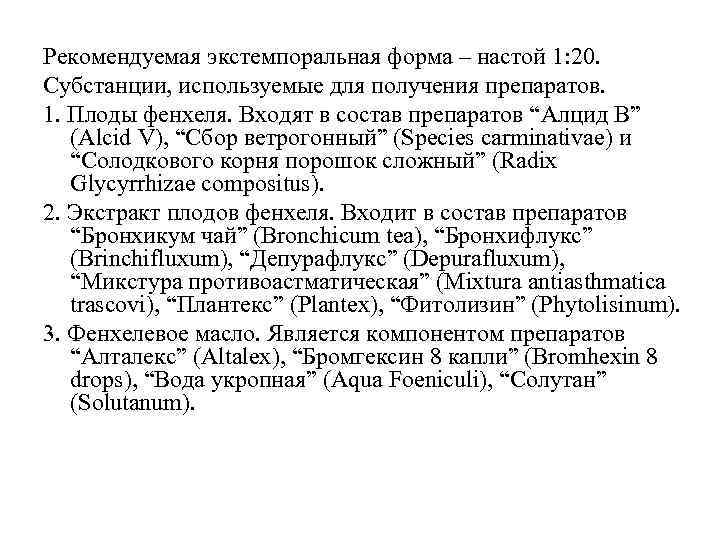 Рекомендуемая экстемпоральная форма – настой 1:20.

Субстанции, используемые для получения препаратов.

1. Плоды фенхеля. Входят в состав препаратов “Алцид В” (Alcid V), “Сбор ветрогонный” (Species carminativae) и “Солодкового корня порошок сложный” (Radix Glycyrrhizae compositus).

2. Экстракт плодов фенхеля. Входит в состав препаратов “Бронхикум чай” (Bronchicum tea), “Бронхифлукс” (Brinchifluxum), “Депурафлукс” (Depurafluxum), “Микстура противоастматическая” (Mixtura antiasthmatica trascovi), “Плантекс” (Plantex), “Фитолизин” (Phytolisinum).

3. Фенхелевое масло. Является компонентом препаратов “Алталекс” (Altalex), “Бромгексин 8 капли” (Bromhexin 8 drops), “Вода укропная” (Aqua Foeniculi), “Солутан” (Solutanum).